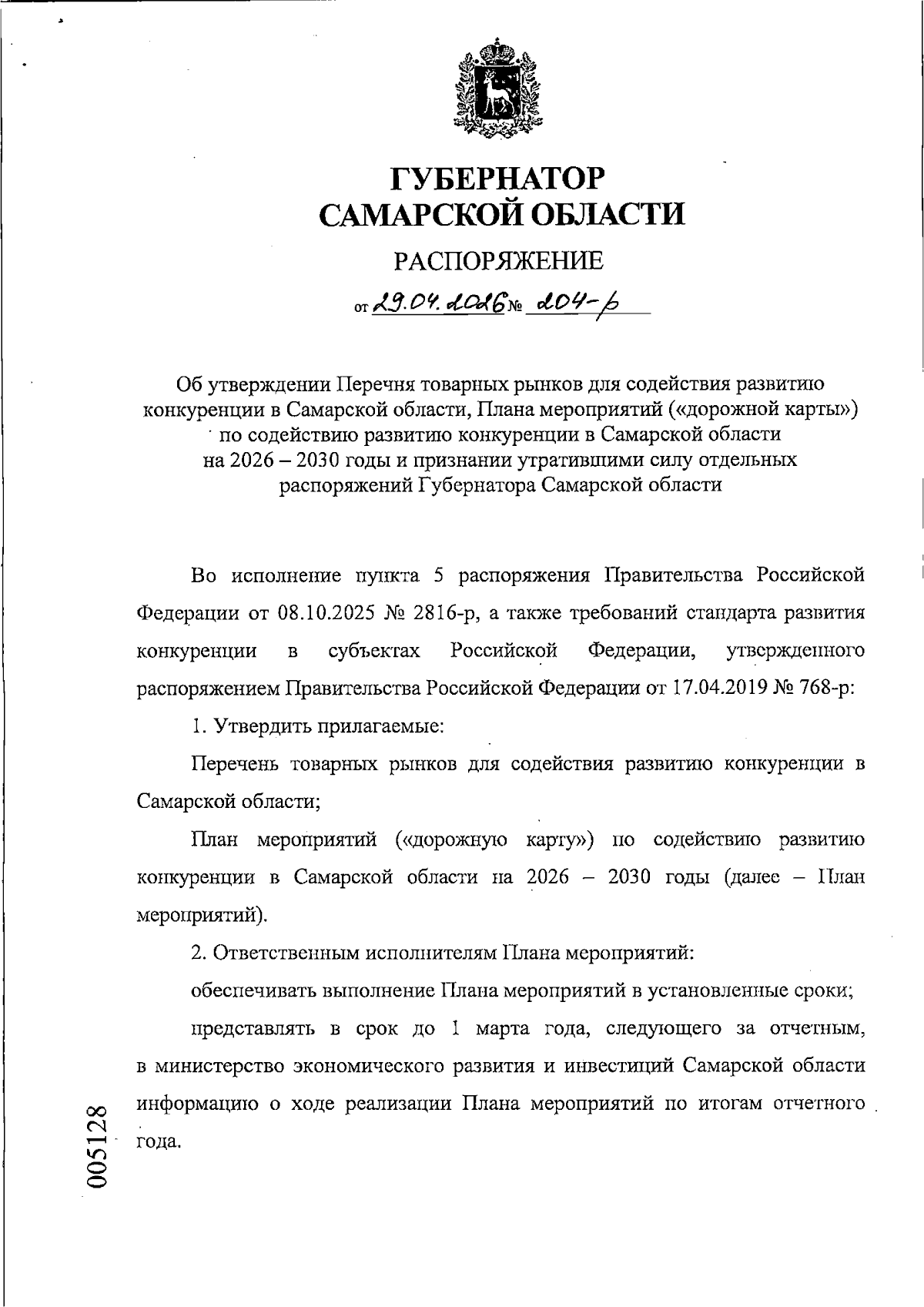 ГУБЕРНАТОР
САМАРСКОЙ ОБЛАСТИ

РАСПОРЯЖЕНИЕ

от 29.04.2026 № 204-р

Об утверждении Перечня товарных рынков для содействия развитию конкуренции в Самарской области, Плана мероприятий («дорожной карты») по содействию развитию конкуренции в Самарской области на 2026 – 2030 годы и признании утратившими силу отдельных распоряжений Губернатора Самарской области

Во исполнение пункта 5 распоряжения Правительства Российской Федерации от 08.10.2025 № 2816-р, а также требований стандарта развития конкуренции в субъектах Российской Федерации, утвержденного распоряжением Правительства Российской Федерации от 17.04.2019 № 768-р:

1. Утвердить прилагаемые:

Перечень товарных рынков для содействия развитию конкуренции в Самарской области;

План мероприятий («дорожную карту») по содействию развитию конкуренции в Самарской области на 2026 – 2030 годы (далее – План мероприятий).

2. Ответственным исполнителям Плана мероприятий:

обеспечивать выполнение Плана мероприятий в установленные сроки;

представлять в срок до 1 марта года, следующего за отчетным, в министерство экономического развития и инвестиций Самарской области информацию о ходе реализации Плана мероприятий по итогам отчетного года.

005128